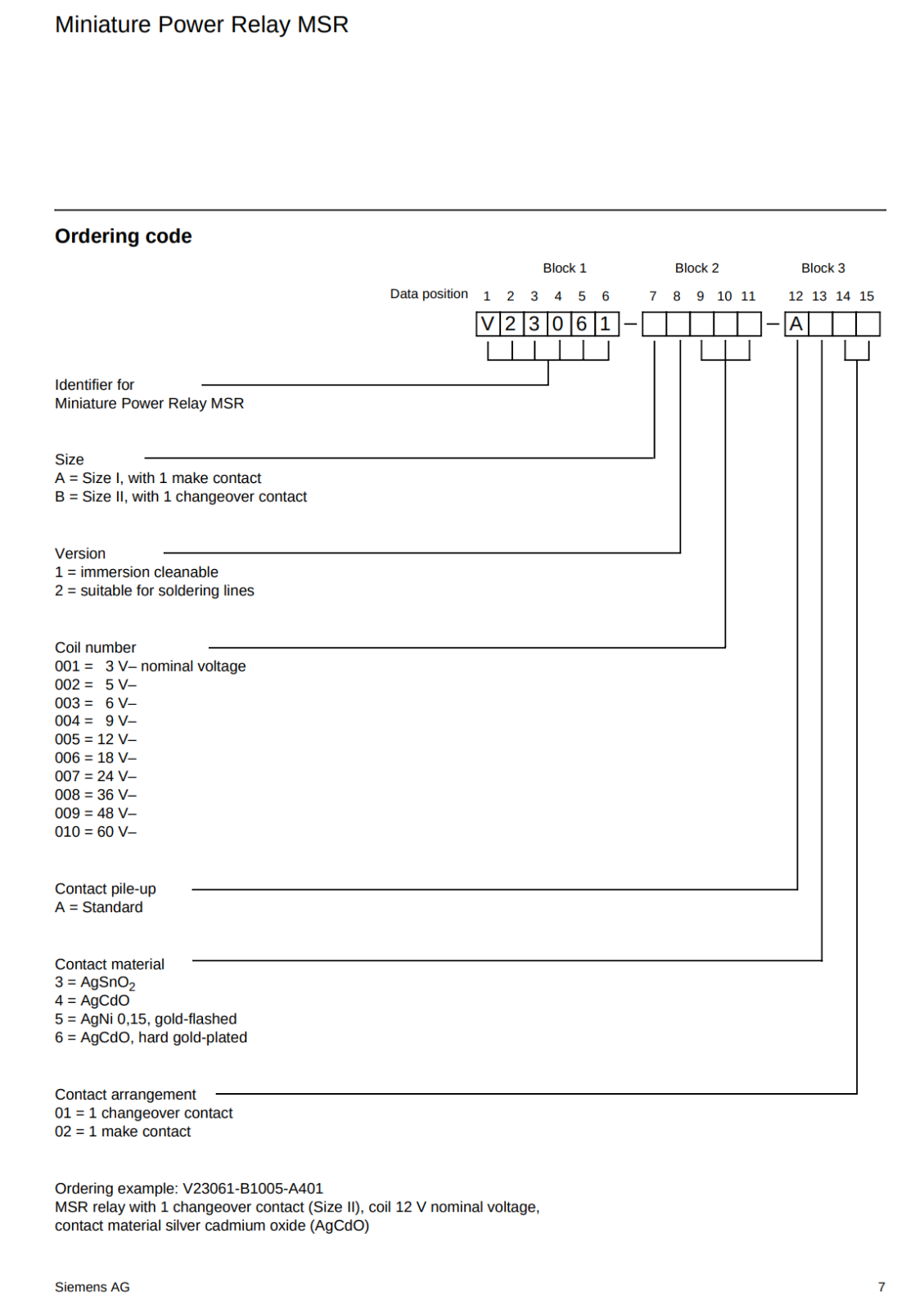 Miniature Power Relay MSR

Ordering code

Block 1 Block 2 Block 3

Data position 1 2 3 4 5 6 7 8 9 10 11 12 13 14 15

V 2 3 0 6 1 – – A

Identifier for
Miniature Power Relay MSR

Size
A = Size I, with 1 make contact
B = Size II, with 1 changeover contact

Version
1 = immersion cleanable
2 = suitable for soldering lines

Coil number
001 = 3 V– nominal voltage
002 = 5 V–
003 = 6 V–
004 = 9 V–
005 = 12 V–
006 = 18 V–
007 = 24 V–
008 = 36 V–
009 = 48 V–
010 = 60 V–

Contact pile-up
A = Standard

Contact material
3 = $AgSnO_2$
4 = AgCdO
5 = AgNi 0,15, gold-flashed
6 = AgCdO, hard gold-plated

Contact arrangement
01 = 1 changeover contact
02 = 1 make contact

Ordering example: V23061-B1005-A401
MSR relay with 1 changeover contact (Size II), coil 12 V nominal voltage, contact material silver cadmium oxide (AgCdO)

Siemens AG

7